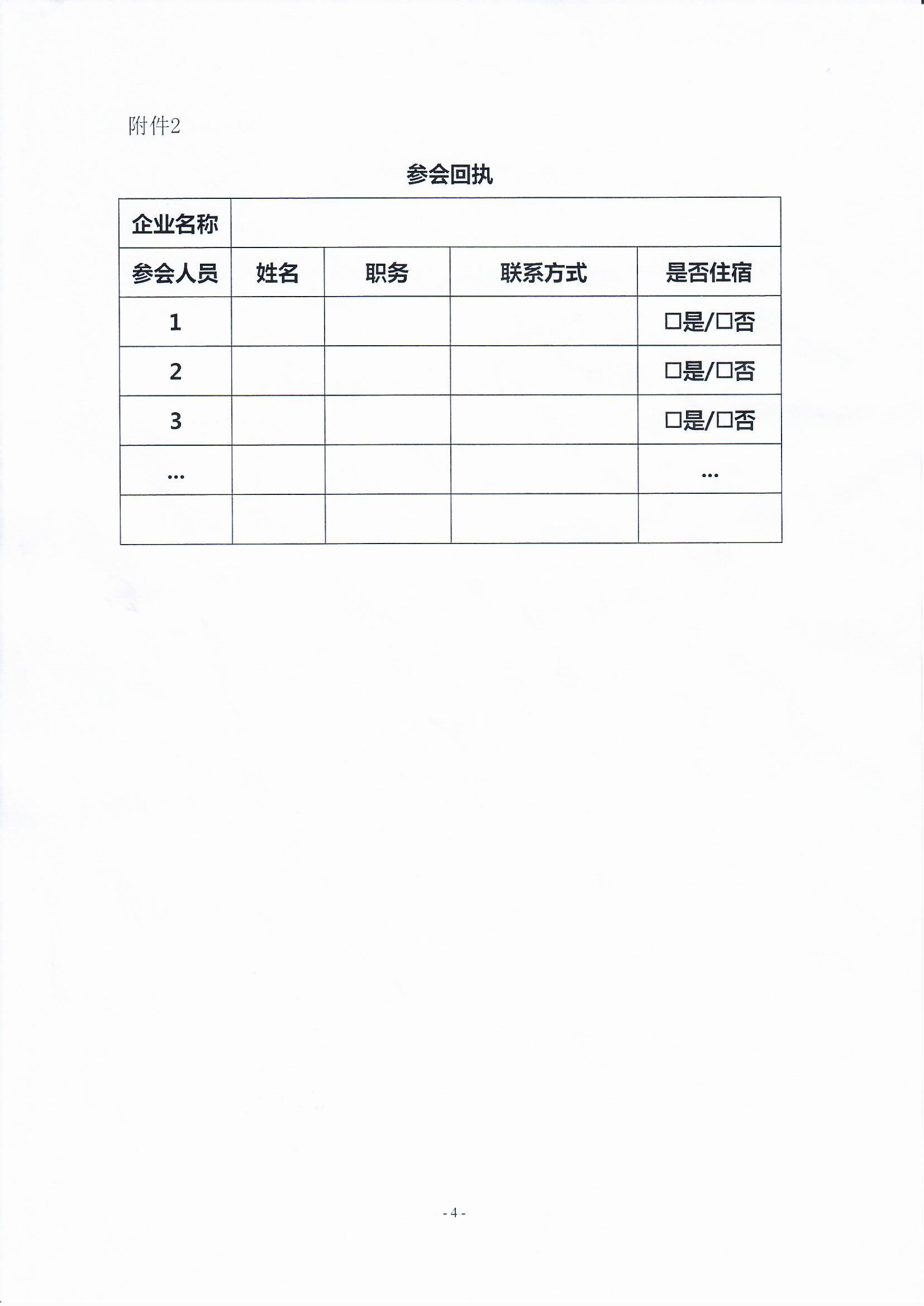 附件2

参会回执

| 企业名称 | | | | |
|---|---|---|---|---|
| 参会人员 | 姓名 | 职务 | 联系方式 | 是否住宿 |
| 1 | | | | □是/□否 |
| 2 | | | | □是/□否 |
| 3 | | | | □是/□否 |
| ... | | | | ... |
| | | | | |

- 4 -